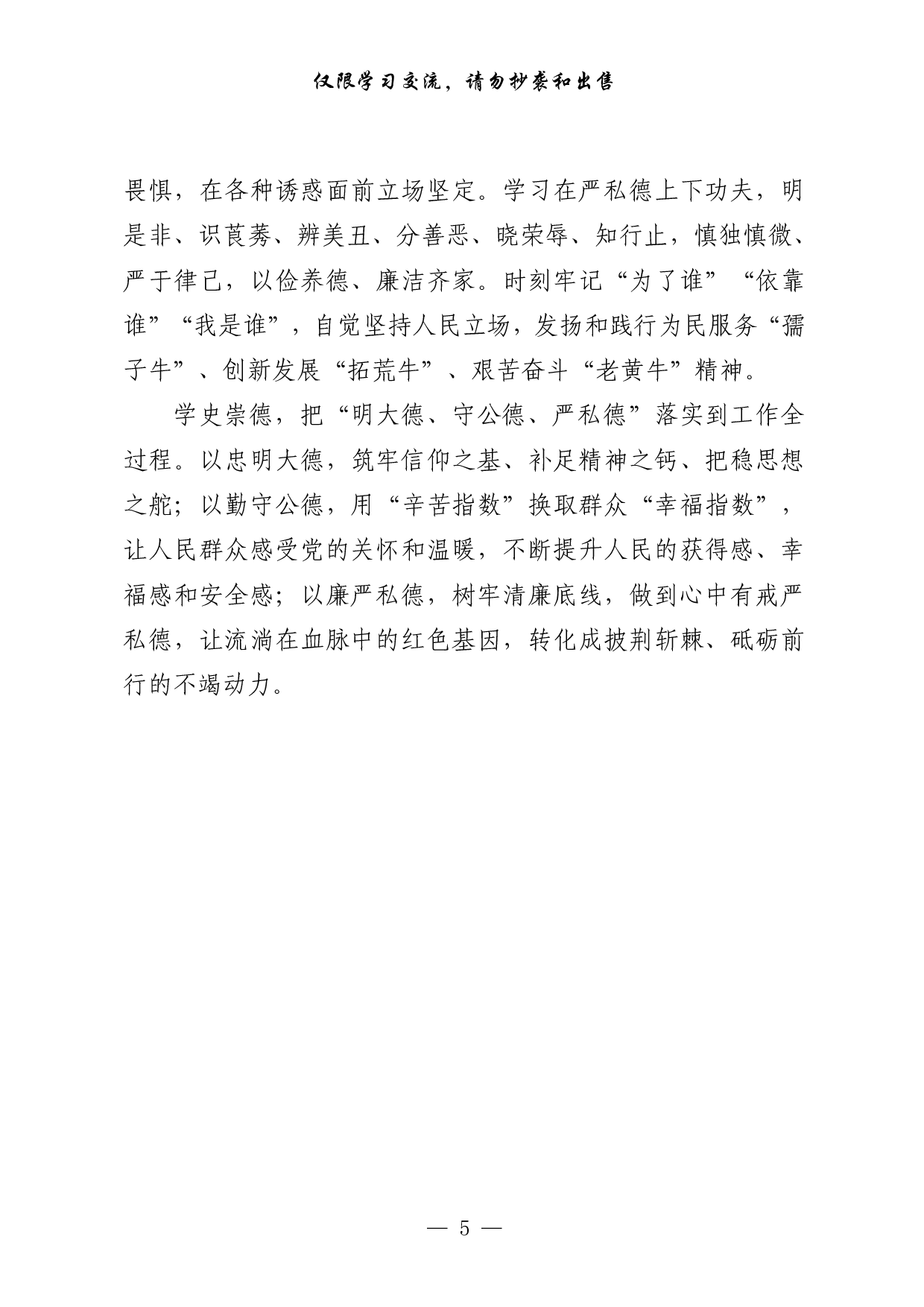 仅限学习交流，请勿抄袭和出售

畏惧，在各种诱惑面前立场坚定。学习在严私德上下功夫，明是非、识莨莠、辨美丑、分善恶、晓荣辱、知行止，慎独慎微、严于律己，以俭养德、廉洁齐家。时刻牢记“为了谁”“依靠谁”“我是谁”，自觉坚持人民立场，发扬和践行为民服务“孺子牛”、创新发展“拓荒牛”、艰苦奋斗“老黄牛”精神。

学史崇德，把“明大德、守公德、严私德”落实到工作全过程。以忠明大德，筑牢信仰之基、补足精神之钙、把稳思想之舵；以勤守公德，用“辛苦指数”换取群众“幸福指数”，让人民群众感受党的关怀和温暖，不断提升人民的获得感、幸福感和安全感；以廉严私德，树牢清廉底线，做到心中有戒严私德，让流淌在血脉中的红色基因，转化成披荆斩棘、砥砺前行的不竭动力。

— 5 —